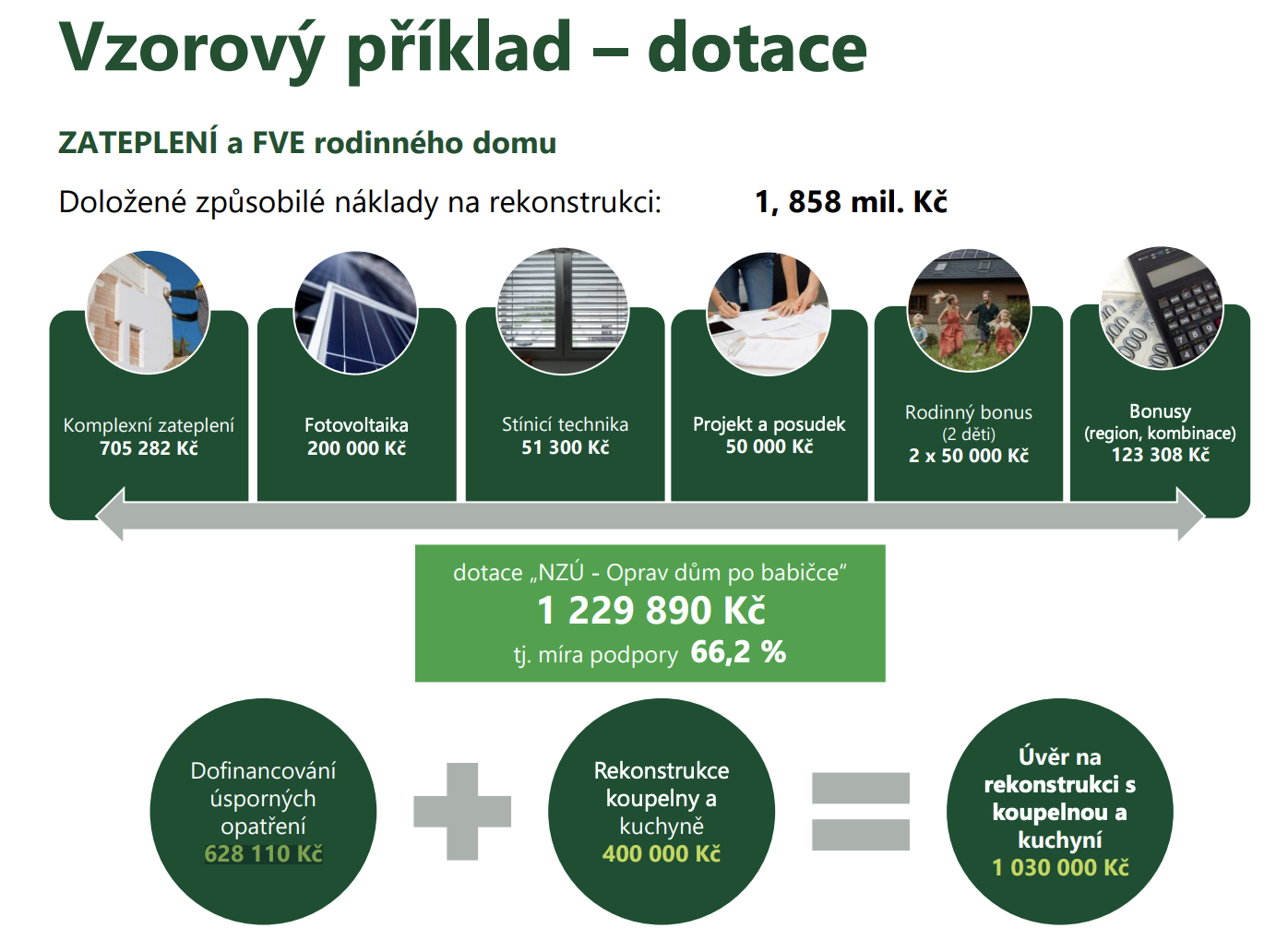 Vzorový příklad – dotace

ZATEPLENÍ a FVE rodinného domu

Doložené způsobilé náklady na rekonstrukci: 1, 858 mil. Kč

Komplexní zateplení
705 282 Kč

Fotovoltaika
200 000 Kč

Stínicí technika
51 300 Kč

Projekt a posudek
50 000 Kč

Rodinný bonus
(2 děti)
2 x 50 000 Kč

Bonusy
(region, kombinace)
123 308 Kč

dotace „NZÚ - Oprav dům po babičce"
1 229 890 Kč
tj. míra podpory 66,2 %

Dofinancování úsporných opatření
628 110 Kč

Rekonstrukce koupelny a kuchyně
400 000 Kč

Úvěr na rekonstrukci s koupelnou a kuchyní
1 030 000 Kč